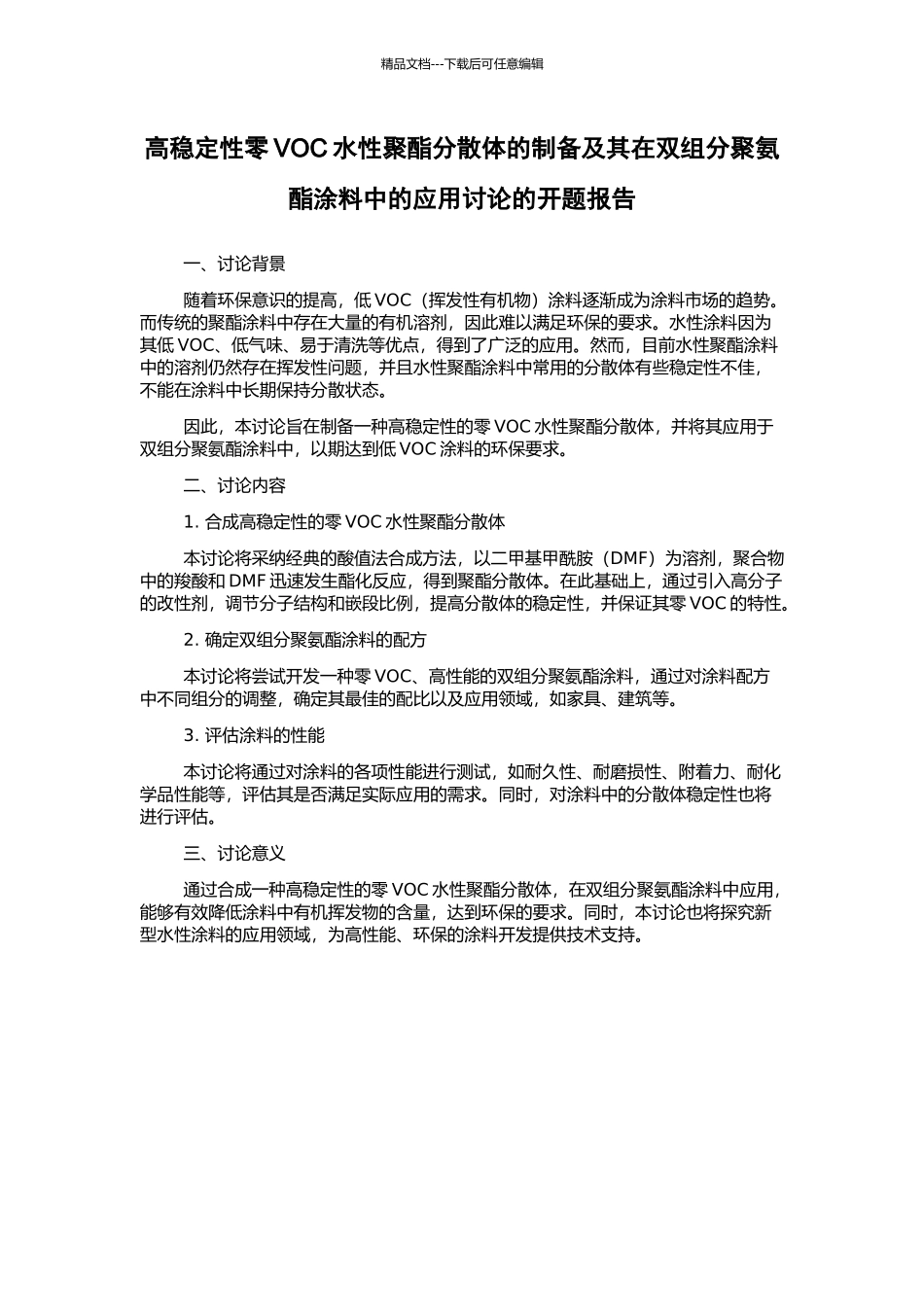 精品文档---下载后可任意编辑

高稳定性零VOC水性聚酯分散体的制备及其在双组分聚氨酯涂料中的应用讨论的开题报告

一、讨论背景

随着环保意识的提高，低VOC（挥发性有机物）涂料逐渐成为涂料市场的趋势。而传统的聚酯涂料中存在大量的有机溶剂，因此难以满足环保的要求。水性涂料因为其低VOC、低气味、易于清洗等优点，得到了广泛的应用。然而，目前水性聚酯涂料中的溶剂仍然存在挥发性问题，并且水性聚酯涂料中常用的分散体有些稳定性不佳，不能在涂料中长期保持分散状态。

因此，本讨论旨在制备一种高稳定性的零VOC水性聚酯分散体，并将其应用于双组分聚氨酯涂料中，以期达到低VOC涂料的环保要求。

二、讨论内容

1.合成高稳定性的零VOC水性聚酯分散体

本讨论将采纳经典的酸值法合成方法，以二甲基甲酰胺（DMF）为溶剂，聚合物中的羧酸和DMF迅速发生酯化反应，得到聚酯分散体。在此基础上，通过引入高分子的改性剂，调节分子结构和嵌段比例，提高分散体的稳定性，并保证其零VOC的特性。

2.确定双组分聚氨酯涂料的配方

本讨论将尝试开发一种零VOC、高性能的双组分聚氨酯涂料，通过对涂料配方中不同组分的调整，确定其最佳的配比以及应用领域，如家具、建筑等。

3.评估涂料的性能

本讨论将通过对涂料的各项性能进行测试，如耐久性、耐磨损性、附着力、耐化学品性能等，评估其是否满足实际应用的需求。同时，对涂料中的分散体稳定性也将进行评估。

三、讨论意义

通过合成一种高稳定性的零VOC水性聚酯分散体，在双组分聚氨酯涂料中应用，能够有效降低涂料中有机挥发物的含量，达到环保的要求。同时，本讨论也将探究新型水性涂料的应用领域，为高性能、环保的涂料开发提供技术支持。